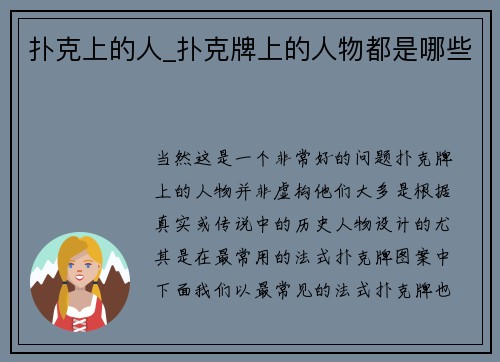 扑克上的人_扑克牌上的人物都是哪些

当然这是一个非常好的问题扑克牌上的人物并非虚构他们大多是根据真实或传说中的历史人物设计的尤其是在最常用的法式扑克牌图案中下面我们以最常见的法式扑克牌也